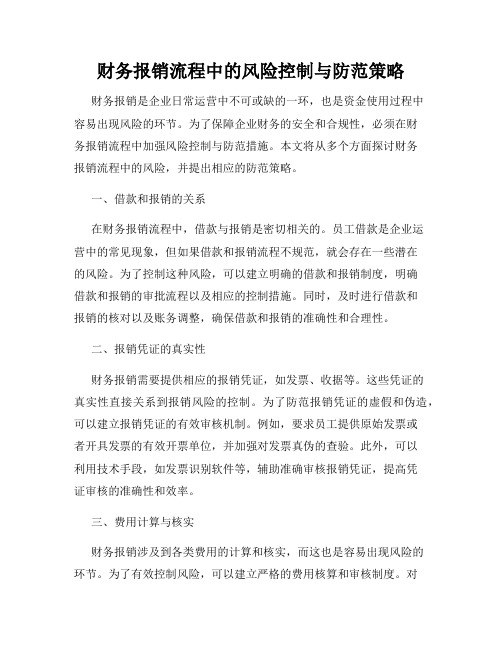 财务报销流程中的风险控制与防范策略

财务报销是企业日常运营中不可或缺的一环，也是资金使用过程中容易出现风险的环节。为了保障企业财务的安全和合规性，必须在财务报销流程中加强风险控制与防范措施。本文将从多个方面探讨财务报销流程中的风险，并提出相应的防范策略。

一、借款和报销的关系

在财务报销流程中，借款与报销是密切相关的。员工借款是企业运营中的常见现象，但如果借款和报销流程不规范，就会存在一些潜在的风险。为了控制这种风险，可以建立明确的借款和报销制度，明确借款和报销的审批流程以及相应的控制措施。同时，及时进行借款和报销的核对以及账务调整，确保借款和报销的准确性和合理性。

二、报销凭证的真实性

财务报销需要提供相应的报销凭证，如发票、收据等。这些凭证的真实性直接关系到报销风险的控制。为了防范报销凭证的虚假和伪造，可以建立报销凭证的有效审核机制。例如，要求员工提供原始发票或者开具发票的有效开票单位，并加强对发票真伪的查验。此外，可以利用技术手段，如发票识别软件等，辅助准确审核报销凭证，提高凭证审核的准确性和效率。

三、费用计算与核实

财务报销涉及到各类费用的计算和核实，而这也是容易出现风险的环节。为了有效控制风险，可以建立严格的费用核算和审核制度。对